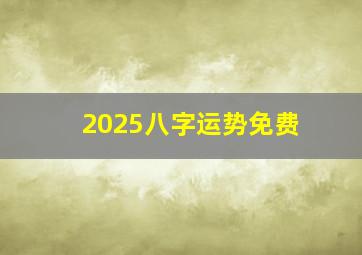 2025八字运势免费